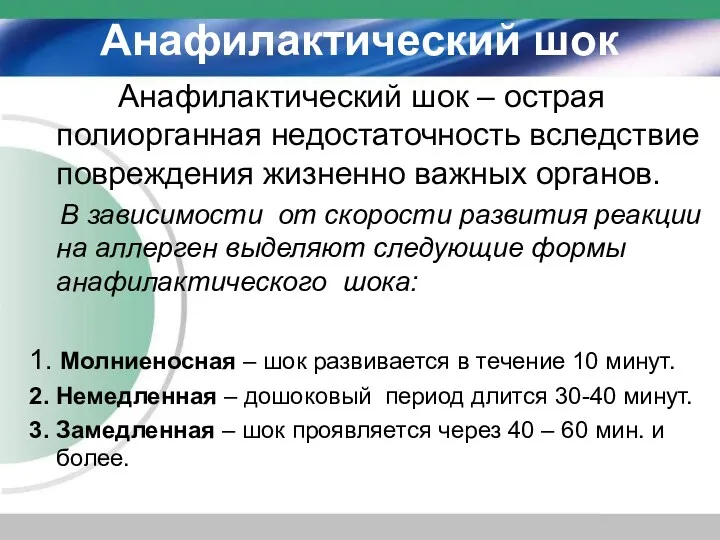 Анафилактический шок

Анафилактический шок – острая полиорганная недостаточность вследствие повреждения жизненно важных органов.

В зависимости от скорости развития реакции на аллерген выделяют следующие формы анафилактического шока:

1. Молниеносная – шок развивается в течение 10 минут.
2. Немедленная – дошоковый период длится 30-40 минут.
3. Замедленная – шок проявляется через 40 – 60 мин. и более.